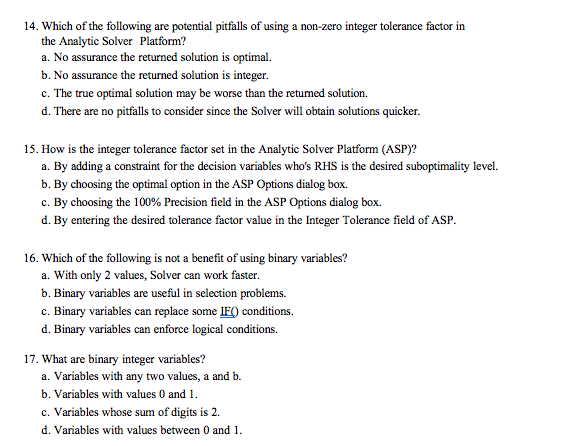 14. Which of the following are potential pitfalls of using a non-zero integer tolerance factor in the Analytic Solver Platform?
a. No assurance the returned solution is optimal.
b. No assurance the returned solution is integer.
c. The true optimal solution may be worse than the returned solution.
d. There are no pitfalls to consider since the Solver will obtain solutions quicker.

15. How is the integer tolerance factor set in the Analytic Solver Platform (ASP)?
a. By adding a constraint for the decision variables who's RHS is the desired suboptimality level.
b. By choosing the optimal option in the ASP Options dialog box.
c. By choosing the 100% Precision field in the ASP Options dialog box.
d. By entering the desired tolerance factor value in the Integer Tolerance field of ASP.

16. Which of the following is not a benefit of using binary variables?
a. With only 2 values, Solver can work faster.
b. Binary variables are useful in selection problems.
c. Binary variables can replace some IF() conditions.
d. Binary variables can enforce logical conditions.

17. What are binary integer variables?
a. Variables with any two values, a and b.
b. Variables with values 0 and 1.
c. Variables whose sum of digits is 2.
d. Variables with values between 0 and 1.